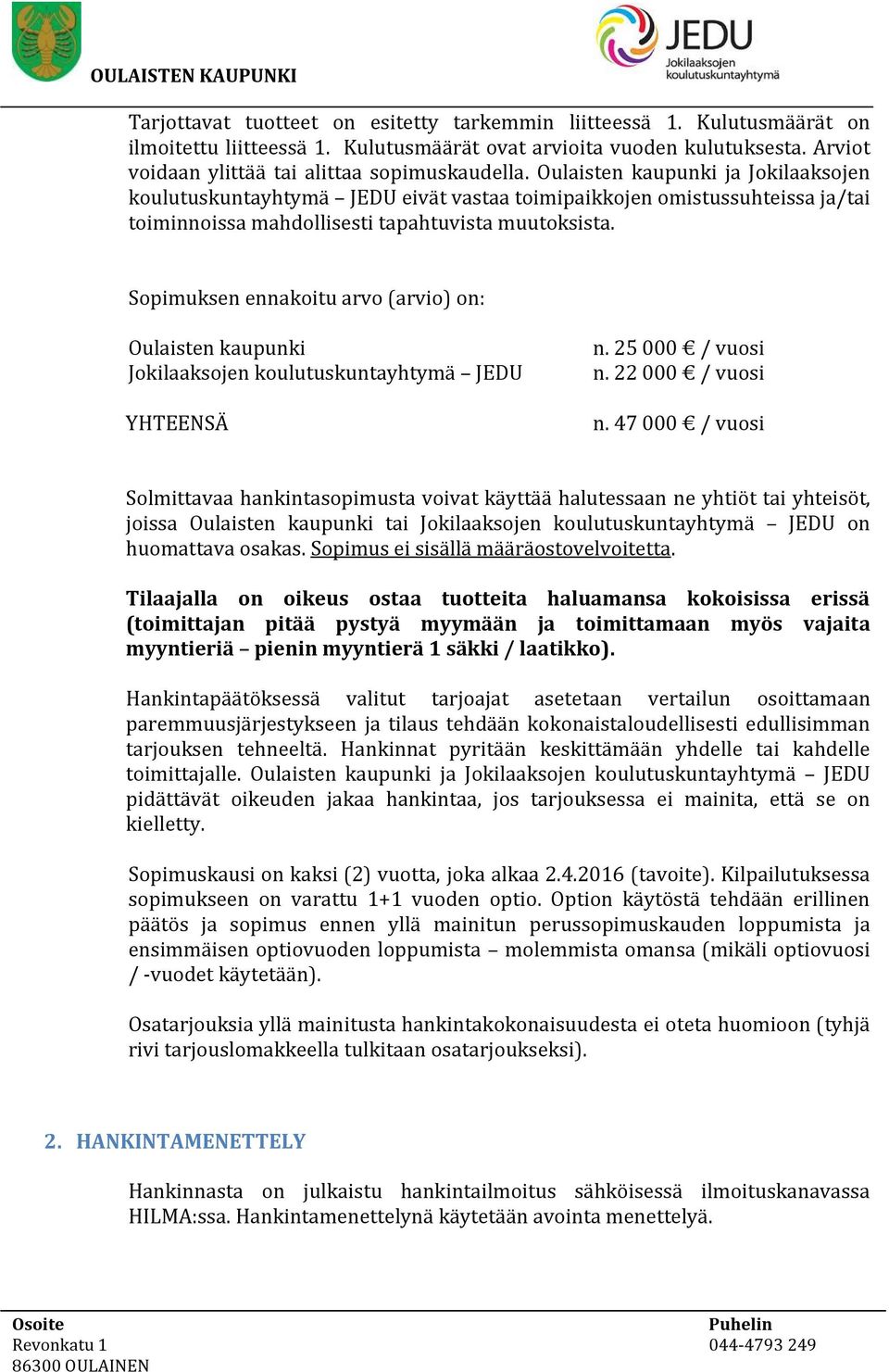 OULAISTEN KAUPUNKI

JEDU
Jokilaaksojen koulutuskuntayhtymä

Tarjottavat tuotteet on esitetty tarkemmin liitteessä 1. Kulutusmäärät on ilmoitettu liitteessä 1. Kulutusmäärät ovat arvioita vuoden kulutuksesta. Arviot voidaan ylittää tai alittaa sopimuskaudella. Oulaisten kaupunki ja Jokilaaksojen koulutuskuntayhtymä – JEDU eivät vastaa toimipaikkojen omistussuhteissa ja/tai toiminnoissa mahdollisesti tapahtuvista muutoksista.

Sopimuksen ennakoitu arvo (arvio) on:

Oulaisten kaupunki n. 25 000 € / vuosi
Jokilaaksojen koulutuskuntayhtymä – JEDU n. 22 000 € / vuosi

YHTEENSÄ n. 47 000 € / vuosi

Solmittavaa hankintasopimusta voivat käyttää halutessaan ne yhtiöt tai yhteisöt, joissa Oulaisten kaupunki tai Jokilaaksojen koulutuskuntayhtymä – JEDU on huomattava osakas. Sopimus ei sisällä määräostovelvoitetta.

Tilaajalla on oikeus ostaa tuotteita haluamansa kokoisissa erissä (toimittajan pitää pystyä myymään ja toimittamaan myös vajaita myyntieriä – pienin myyntierä 1 säkki / laatikko).

Hankintapäätöksessä valitut tarjoajat asetetaan vertailun osoittamaan paremmuusjärjestykseen ja tilaus tehdään kokonaistaloudellisesti edullisimman tarjouksen tehneeltä. Hankinnat pyritään keskittämään yhdelle tai kahdelle toimittajalle. Oulaisten kaupunki ja Jokilaaksojen koulutuskuntayhtymä – JEDU pidättävät oikeuden jakaa hankintaa, jos tarjouksessa ei mainita, että se on kielletty.

Sopimuskausi on kaksi (2) vuotta, joka alkaa 2.4.2016 (tavoite). Kilpailutuksessa sopimukseen on varattu 1+1 vuoden optio. Option käytöstä tehdään erillinen päätös ja sopimus ennen yllä mainitun perussopimuskauden loppumista ja ensimmäisen optiovuoden loppumista – molemmista omansa (mikäli optiovuosi / -vuodet käytetään).

Osatarjouksia yllä mainitusta hankintakokonaisuudesta ei oteta huomioon (tyhjä rivi tarjouslomakkeella tulkitaan osatarjoukseksi).

2. HANKINTAMENETTELY

Hankinnasta on julkaistu hankintailmoitus sähköisessä ilmoituskanavassa HILMA:ssa. Hankintamenettelynä käytetään avointa menettelyä.

Osoite
Revonkatu 1
86300 OULAINEN

Puhelin
044-4793 249